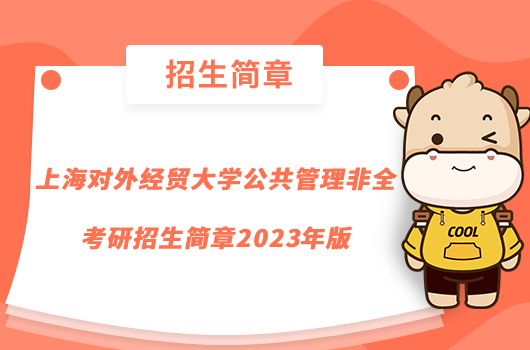 招生简章

上海对外经贸大学公共管理非全

考研招生简章2023年版

COOL